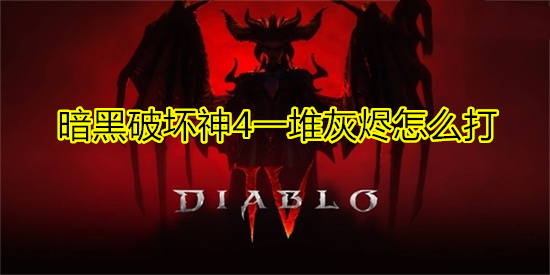 暗黑破坏神4一堆灰烬怎么打

DIABLO IV